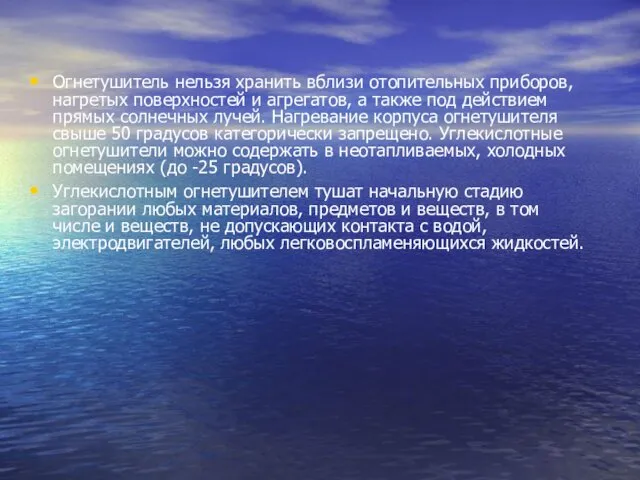 • Огнетушитель нельзя хранить вблизи отопительных приборов, нагретых поверхностей и агрегатов, а также под действием прямых солнечных лучей. Нагревание корпуса огнетушителя свыше 50 градусов категорически запрещено. Углекислотные огнетушители можно содержать в неотапливаемых, холодных помещениях (до -25 градусов).

• Углекислотным огнетушителем тушат начальную стадию загорании любых материалов, предметов и веществ, в том числе и веществ, не допускающих контакта с водой, электродвигателей, любых легковоспламеняющихся жидкостей.